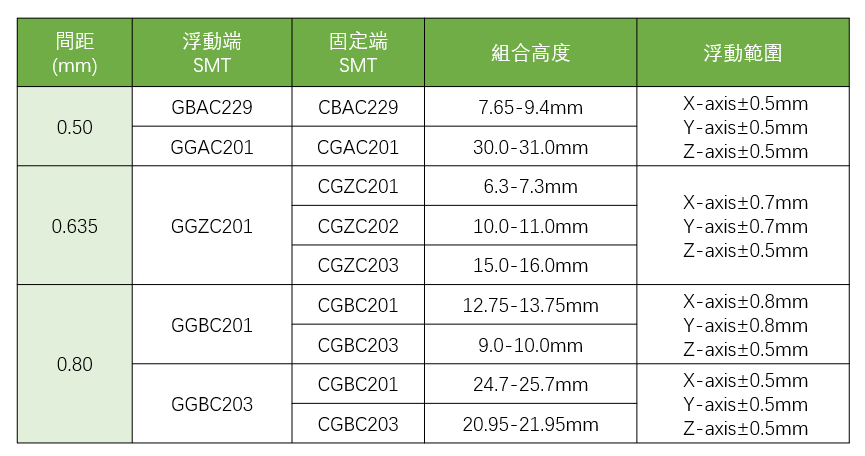 | 間距 (mm) | 浮動端 SMT | 固定端 SMT | 組合高度 | 浮動範圍 |
|---|---|---|---|---|
| 0.50 | GBAC229 | CBAC229 | 7.65-9.4mm | X-axis±0.5mm Y-axis±0.5mm Z-axis±0.5mm |
|  | GGAC201 | CGAC201 | 30.0-31.0mm |  |
| 0.635 | GGZC201 | CGZC201 | 6.3-7.3mm | X-axis±0.7mm Y-axis±0.7mm Z-axis±0.5mm |
|  |  | CGZC202 | 10.0-11.0mm |  |
|  |  | CGZC203 | 15.0-16.0mm |  |
| 0.80 | GGBC201 | CGBC201 | 12.75-13.75mm | X-axis±0.8mm Y-axis±0.8mm Z-axis±0.5mm |
|  |  | CGBC203 | 9.0-10.0mm |  |
|  | GGBC203 | CGBC201 | 24.7-25.7mm | X-axis±0.5mm Y-axis±0.5mm Z-axis±0.5mm |
|  |  | CGBC203 | 20.95-21.95mm |  |